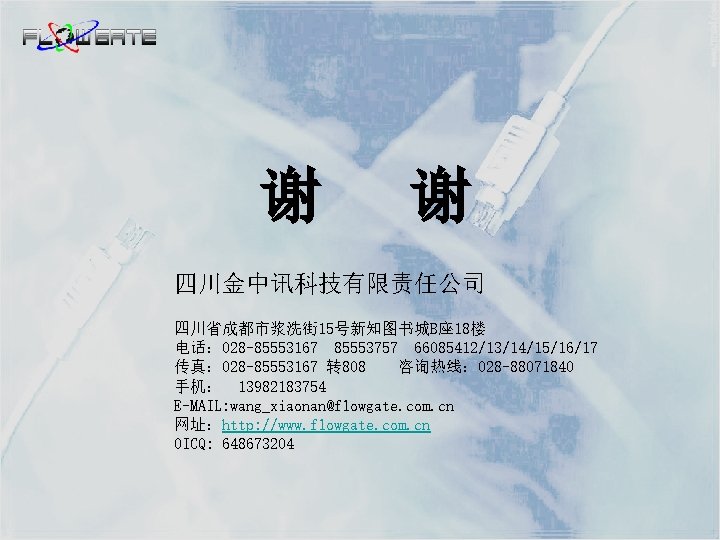 FLOWGATE

谢　谢

四川金中讯科技有限责任公司

四川省成都市浆洗街15号新知图书城B座18楼
电话：028-85553167　85553757　66085412/13/14/15/16/17
传真：028-85553167 转808　　咨询热线：028-88071840
手机：　13982183754
E-MAIL:wang_xiaonan@flowgate.com.cn
网址：http://www.flowgate.com.cn
OICQ: 648673204